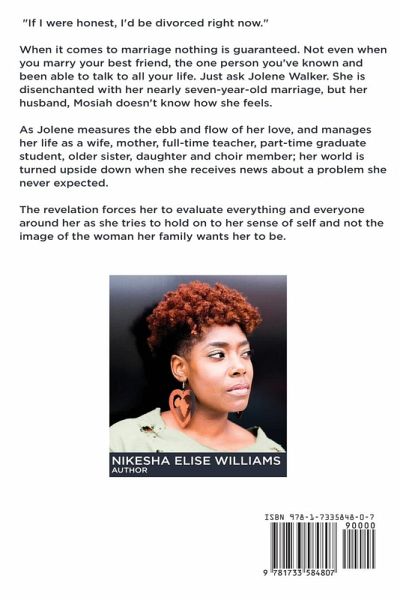 "If I were honest, I'd be divorced right now."

When it comes to marriage nothing is guaranteed. Not even when you marry your best friend, the one person you've known and been able to talk to all your life. Just ask Jolene Walker. She is disenchanted with her nearly seven-year-old marriage, but her husband, Mosiah doesn't know how she feels.

As Jolene measures the ebb and flow of her love, and manages her life as a wife, mother, full-time teacher, part-time graduate student, older sister, daughter and choir member; her world is turned upside down when she receives news about a problem she never expected.

The revelation forces her to evaluate everything and everyone around her as she tries to hold on to her sense of self and not the image of the woman her family wants her to be.

NIKESHA ELISE WILLIAMS
AUTHOR

ISBN 978-1-7335848-0-7
90000
9 781733 584807